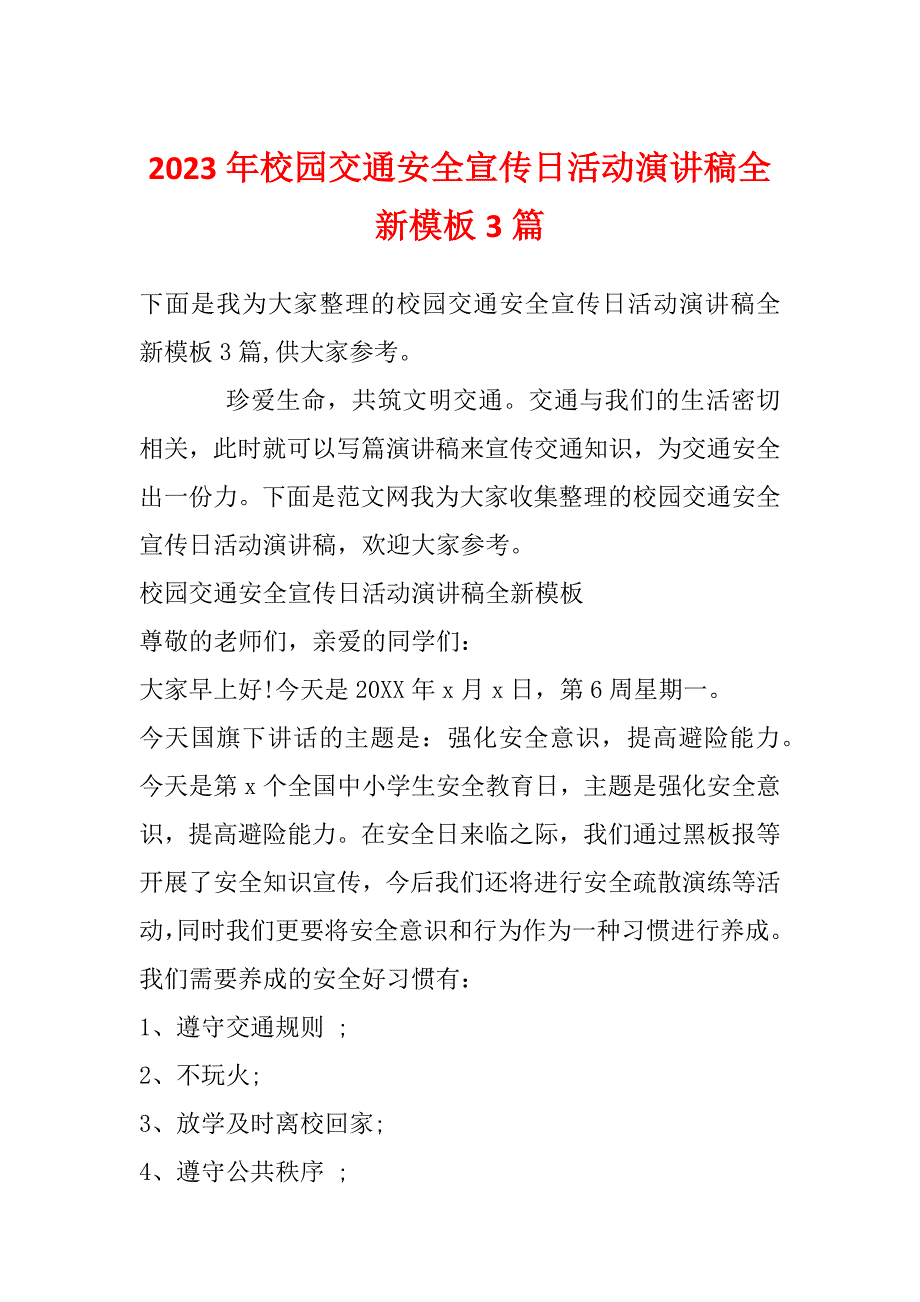 2023年校园交通安全宣传日活动演讲稿全新模板3篇

下面是我为大家整理的校园交通安全宣传日活动演讲稿全新模板3篇,供大家参考。

珍爱生命，共筑文明交通。交通与我们的生活密切相关，此时就可以写篇演讲稿来宣传交通知识，为交通安全出一份力。下面是范文网我为大家收集整理的校园交通安全宣传日活动演讲稿，欢迎大家参考。

校园交通安全宣传日活动演讲稿全新模板

尊敬的老师们，亲爱的同学们：

大家早上好!今天是20XX年x月x日，第6周星期一。

今天国旗下讲话的主题是：强化安全意识，提高避险能力。

今天是第x个全国中小学生安全教育日，主题是强化安全意识，提高避险能力。在安全日来临之际，我们通过黑板报等开展了安全知识宣传，今后我们还将进行安全疏散演练等活动,同时我们更要将安全意识和行为作为一种习惯进行养成。

我们需要养成的安全好习惯有：

1、遵守交通规则 ;

2、不玩火;

3、放学及时离校回家;

4、遵守公共秩序 ;